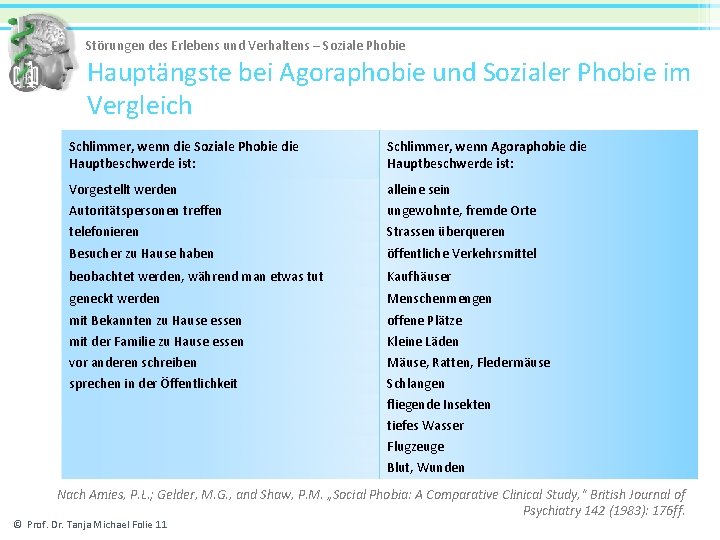 Störungen des Erlebens und Verhaltens – Soziale Phobie

Hauptängste bei Agoraphobie und Sozialer Phobie im Vergleich

| Schlimmer, wenn die Soziale Phobie die Hauptbeschwerde ist: | Schlimmer, wenn Agoraphobie die Hauptbeschwerde ist: |
|---|---|
| Vorgestellt werden | alleine sein |
| Autoritätspersonen treffen | ungewohnte, fremde Orte |
| telefonieren | Strassen überqueren |
| Besucher zu Hause haben | öffentliche Verkehrsmittel |
| beobachtet werden, während man etwas tut | Kaufhäuser |
| geneckt werden | Menschenmengen |
| mit Bekannten zu Hause essen | offene Plätze |
| mit der Familie zu Hause essen | Kleine Läden |
| vor anderen schreiben | Mäuse, Ratten, Fledermäuse |
| sprechen in der Öffentlichkeit | Schlangen |
| | fliegende Insekten |
| | tiefes Wasser |
| | Flugzeuge |
| | Blut, Wunden |

Nach Amies, P.L.; Gelder, M.G., and Shaw, P.M. „Social Phobia: A Comparative Clinical Study," British Journal of Psychiatry 142 (1983): 176ff.

© Prof. Dr. Tanja Michael Folie 11